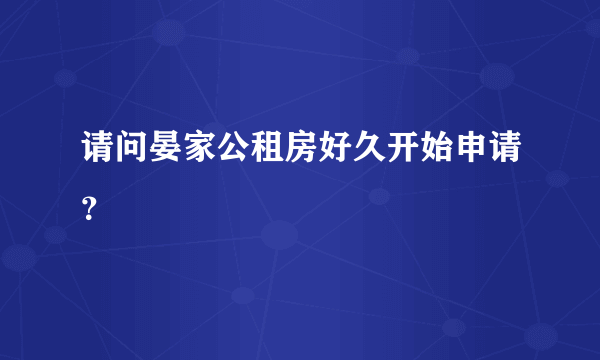 请问晏家公租房好久开始申请？